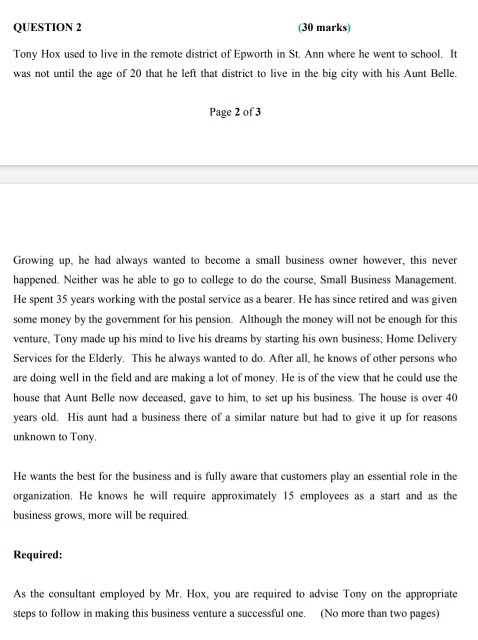 QUESTION 2 (30 marks)

Tony Hox used to live in the remote district of Epworth in St. Ann where he went to school. It was not until the age of 20 that he left that district to live in the big city with his Aunt Belle.

Page 2 of 3

Growing up, he had always wanted to become a small business owner however, this never happened. Neither was he able to go to college to do the course, Small Business Management. He spent 35 years working with the postal service as a bearer. He has since retired and was given some money by the government for his pension. Although the money will not be enough for this venture, Tony made up his mind to live his dreams by starting his own business; Home Delivery Services for the Elderly. This he always wanted to do. After all, he knows of other persons who are doing well in the field and are making a lot of money. He is of the view that he could use the house that Aunt Belle now deceased, gave to him, to set up his business. The house is over 40 years old. His aunt had a business there of a similar nature but had to give it up for reasons unknown to Tony.

He wants the best for the business and is fully aware that customers play an essential role in the organization. He knows he will require approximately 15 employees as a start and as the business grows, more will be required.

Required:

As the consultant employed by Mr. Hox, you are required to advise Tony on the appropriate steps to follow in making this business venture a successful one. (No more than two pages)